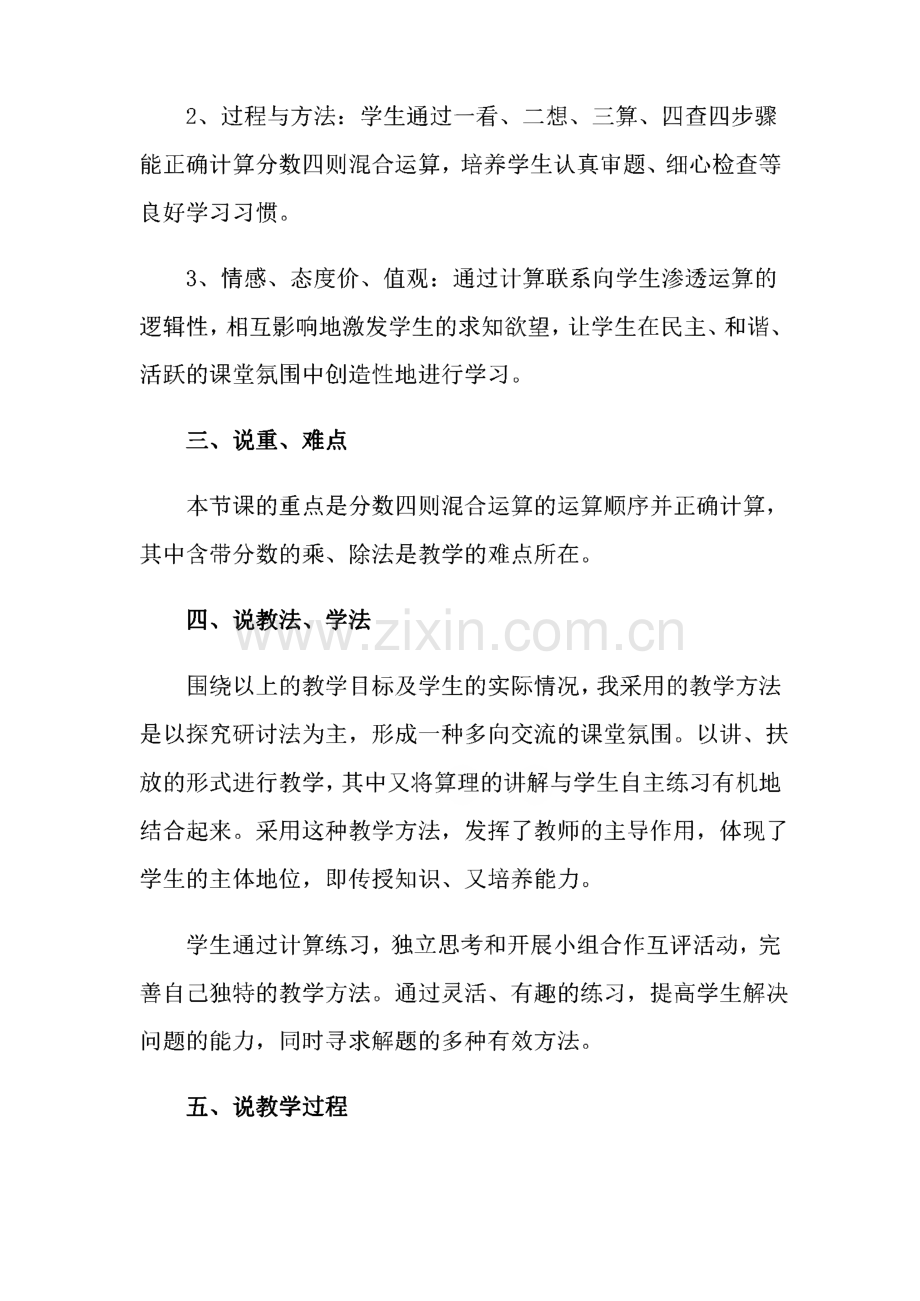 2、过程与方法：学生通过一看、二想、三算、四查四步骤能正确计算分数四则混合运算，培养学生认真审题、细心检查等良好学习习惯。

3、情感、态度价、值观：通过计算联系向学生渗透运算的逻辑性，相互影响地激发学生的求知欲望，让学生在民主、和谐、活跃的课堂氛围中创造性地进行学习。

三、说重、难点

本节课的重点是分数四则混合运算的运算顺序并正确计算，其中含带分数的乘、除法是教学的难点所在。

四、说教法、学法

围绕以上的教学目标及学生的实际情况，我采用的教学方法是以探究研讨法为主，形成一种多向交流的课堂氛围。以讲、扶放的形式进行教学，其中又将算理的讲解与学生自主练习有机地结合起来。采用这种教学方法，发挥了教师的主导作用，体现了学生的主体地位，即传授知识、又培养能力。

学生通过计算练习，独立思考和开展小组合作互评活动，完善自己独特的教学方法。通过灵活、有趣的练习，提高学生解决问题的能力，同时寻求解题的多种有效方法。

五、说教学过程

www.zixin.com.cn